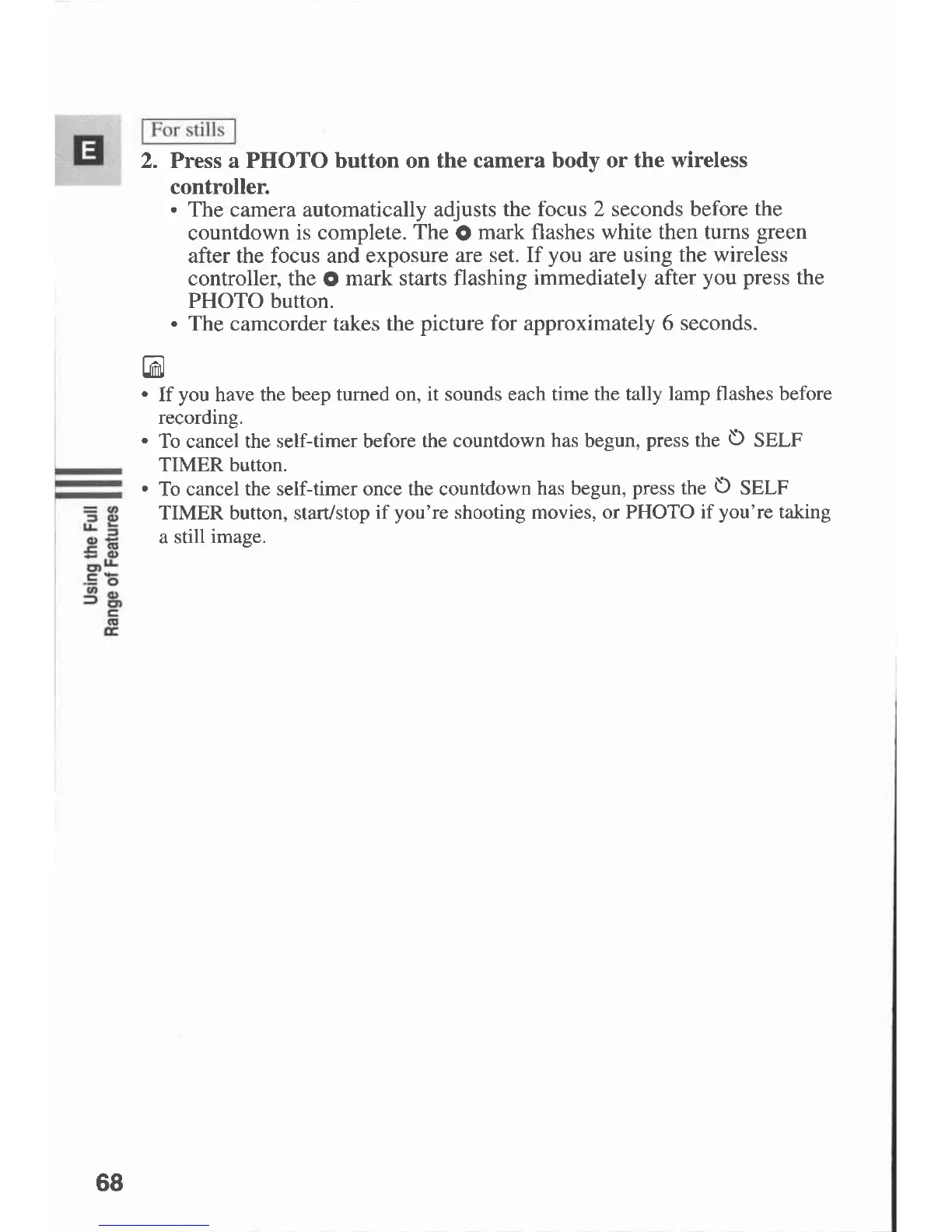 E

For stills

2. Press a PHOTO button on the camera body or the wireless controller.

• The camera automatically adjusts the focus 2 seconds before the countdown is complete. The ● mark flashes white then turns green after the focus and exposure are set. If you are using the wireless controller, the ● mark starts flashing immediately after you press the PHOTO button.
• The camcorder takes the picture for approximately 6 seconds.

• If you have the beep turned on, it sounds each time the tally lamp flashes before recording.
• To cancel the self-timer before the countdown has begun, press the ⏲ SELF TIMER button.
• To cancel the self-timer once the countdown has begun, press the ⏲ SELF TIMER button, start/stop if you're shooting movies, or PHOTO if you're taking a still image.

Using the Full Range of Features

68